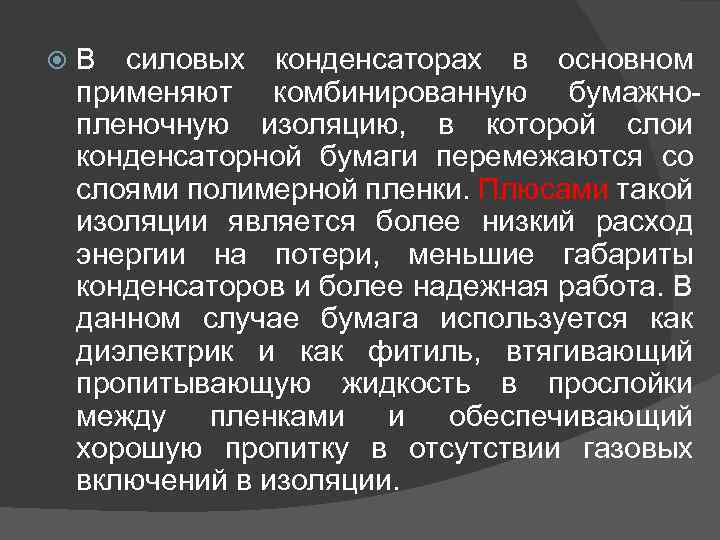 В силовых конденсаторах в основном применяют комбинированную бумажно-пленочную изоляцию, в которой слои конденсаторной бумаги перемежаются со слоями полимерной пленки. Плюсами такой изоляции является более низкий расход энергии на потери, меньшие габариты конденсаторов и более надежная работа. В данном случае бумага используется как диэлектрик и как фитиль, втягивающий пропитывающую жидкость в прослойки между пленками и обеспечивающий хорошую пропитку в отсутствии газовых включений в изоляции.